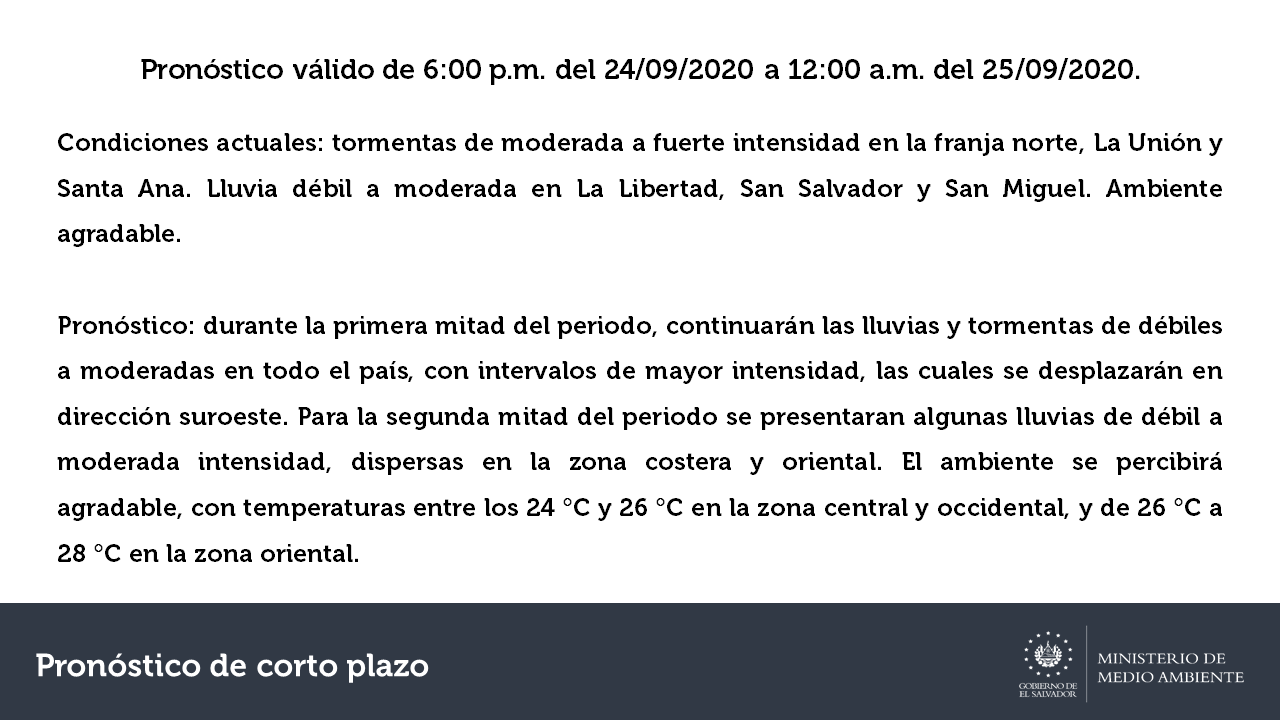 Pronóstico válido de 6:00 p.m. del 24/09/2020 a 12:00 a.m. del 25/09/2020.

Condiciones actuales: tormentas de moderada a fuerte intensidad en la franja norte, La Unión y Santa Ana. Lluvia débil a moderada en La Libertad, San Salvador y San Miguel. Ambiente agradable.

Pronóstico: durante la primera mitad del periodo, continuarán las lluvias y tormentas de débiles a moderadas en todo el país, con intervalos de mayor intensidad, las cuales se desplazarán en dirección suroeste. Para la segunda mitad del periodo se presentaran algunas lluvias de débil a moderada intensidad, dispersas en la zona costera y oriental. El ambiente se percibirá agradable, con temperaturas entre los 24 °C y 26 °C en la zona central y occidental, y de 26 °C a 28 °C en la zona oriental.

Pronóstico de corto plazo

GOBIERNO DE
EL SALVADOR

MINISTERIO DE
MEDIO AMBIENTE